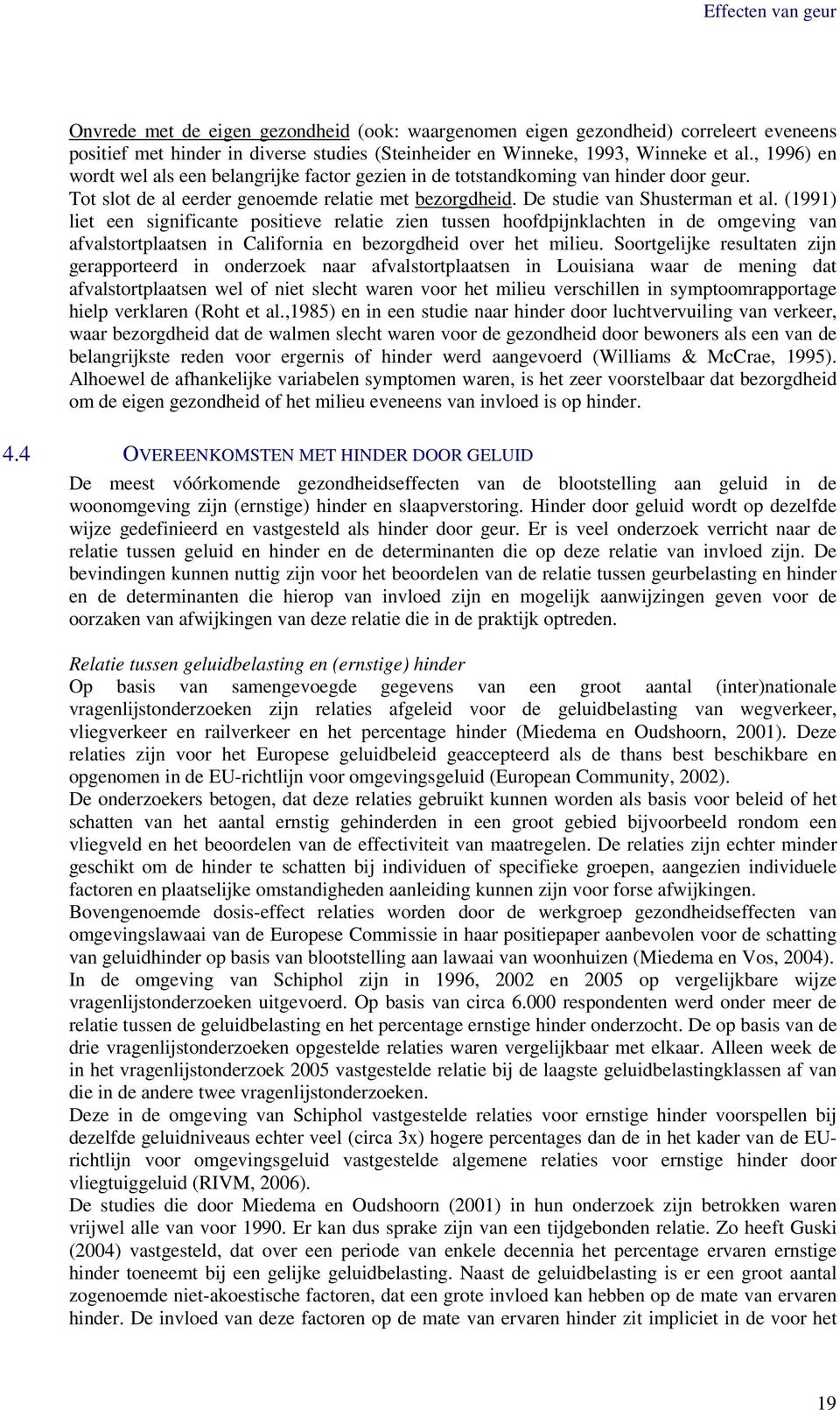 Effecten van geur

Onvrede met de eigen gezondheid (ook: waargenomen eigen gezondheid) correleert eveneens positief met hinder in diverse studies (Steinheider en Winneke, 1993, Winneke et al., 1996) en wordt wel als een belangrijke factor gezien in de totstandkoming van hinder door geur. Tot slot de al eerder genoemde relatie met bezorgdheid. De studie van Shusterman et al. (1991) liet een significante positieve relatie zien tussen hoofdpijnklachten in de omgeving van afvalstortplaatsen in California en bezorgdheid over het milieu. Soortgelijke resultaten zijn gerapporteerd in onderzoek naar afvalstortplaatsen in Louisiana waar de mening dat afvalstortplaatsen wel of niet slecht waren voor het milieu verschillen in symptoomrapportage hielp verklaren (Roht et al.,1985) en in een studie naar hinder door luchtvervuiling van verkeer, waar bezorgdheid dat de walmen slecht waren voor de gezondheid door bewoners als een van de belangrijkste reden voor ergernis of hinder werd aangevoerd (Williams & McCrae, 1995). Alhoewel de afhankelijke variabelen symptomen waren, is het zeer voorstelbaar dat bezorgdheid om de eigen gezondheid of het milieu eveneens van invloed is op hinder.

4.4 OVEREENKOMSTEN MET HINDER DOOR GELUID

De meest vóórkomende gezondheidseffecten van de blootstelling aan geluid in de woonomgeving zijn (ernstige) hinder en slaapverstoring. Hinder door geluid wordt op dezelfde wijze gedefinieerd en vastgesteld als hinder door geur. Er is veel onderzoek verricht naar de relatie tussen geluid en hinder en de determinanten die op deze relatie van invloed zijn. De bevindingen kunnen nuttig zijn voor het beoordelen van de relatie tussen geurbelasting en hinder en de determinanten die hierop van invloed zijn en mogelijk aanwijzingen geven voor de oorzaken van afwijkingen van deze relatie die in de praktijk optreden.

Relatie tussen geluidbelasting en (ernstige) hinder
Op basis van samengevoegde gegevens van een groot aantal (inter)nationale vragenlijstonderzoeken zijn relaties afgeleid voor de geluidbelasting van wegverkeer, vliegverkeer en railverkeer en het percentage hinder (Miedema en Oudshoorn, 2001). Deze relaties zijn voor het Europese geluidbeleid geaccepteerd als de thans best beschikbare en opgenomen in de EU-richtlijn voor omgevingsgeluid (European Community, 2002).
De onderzoekers betogen, dat deze relaties gebruikt kunnen worden als basis voor beleid of het schatten van het aantal ernstig gehinderden in een groot gebied bijvoorbeeld rondom een vliegveld en het beoordelen van de effectiviteit van maatregelen. De relaties zijn echter minder geschikt om de hinder te schatten bij individuen of specifieke groepen, aangezien individuele factoren en plaatselijke omstandigheden aanleiding kunnen zijn voor forse afwijkingen.
Bovengenoemde dosis-effect relaties worden door de werkgroep gezondheidseffecten van omgevingslawaai van de Europese Commissie in haar positiepaper aanbevolen voor de schatting van geluidhinder op basis van blootstelling aan lawaai van woonhuizen (Miedema en Vos, 2004).
In de omgeving van Schiphol zijn in 1996, 2002 en 2005 op vergelijkbare wijze vragenlijstonderzoeken uitgevoerd. Op basis van circa 6.000 respondenten werd onder meer de relatie tussen de geluidbelasting en het percentage ernstige hinder onderzocht. De op basis van de drie vragenlijstonderzoeken opgestelde relaties waren vergelijkbaar met elkaar. Alleen week de in het vragenlijstonderzoek 2005 vastgestelde relatie bij de laagste geluidbelastingklassen af van die in de andere twee vragenlijstonderzoeken.
Deze in de omgeving van Schiphol vastgestelde relaties voor ernstige hinder voorspellen bij dezelfde geluidniveaus echter veel (circa 3x) hogere percentages dan de in het kader van de EU-richtlijn voor omgevingsgeluid vastgestelde algemene relaties voor ernstige hinder door vliegtuiggeluid (RIVM, 2006).
De studies die door Miedema en Oudshoorn (2001) in hun onderzoek zijn betrokken waren vrijwel alle van voor 1990. Er kan dus sprake zijn van een tijdgebonden relatie. Zo heeft Guski (2004) vastgesteld, dat over een periode van enkele decennia het percentage ervaren ernstige hinder toeneemt bij een gelijke geluidbelasting. Naast de geluidbelasting is er een groot aantal zogenoemde niet-akoestische factoren, dat een grote invloed kan hebben op de mate van ervaren hinder. De invloed van deze factoren op de mate van ervaren hinder zit impliciet in de voor het

19